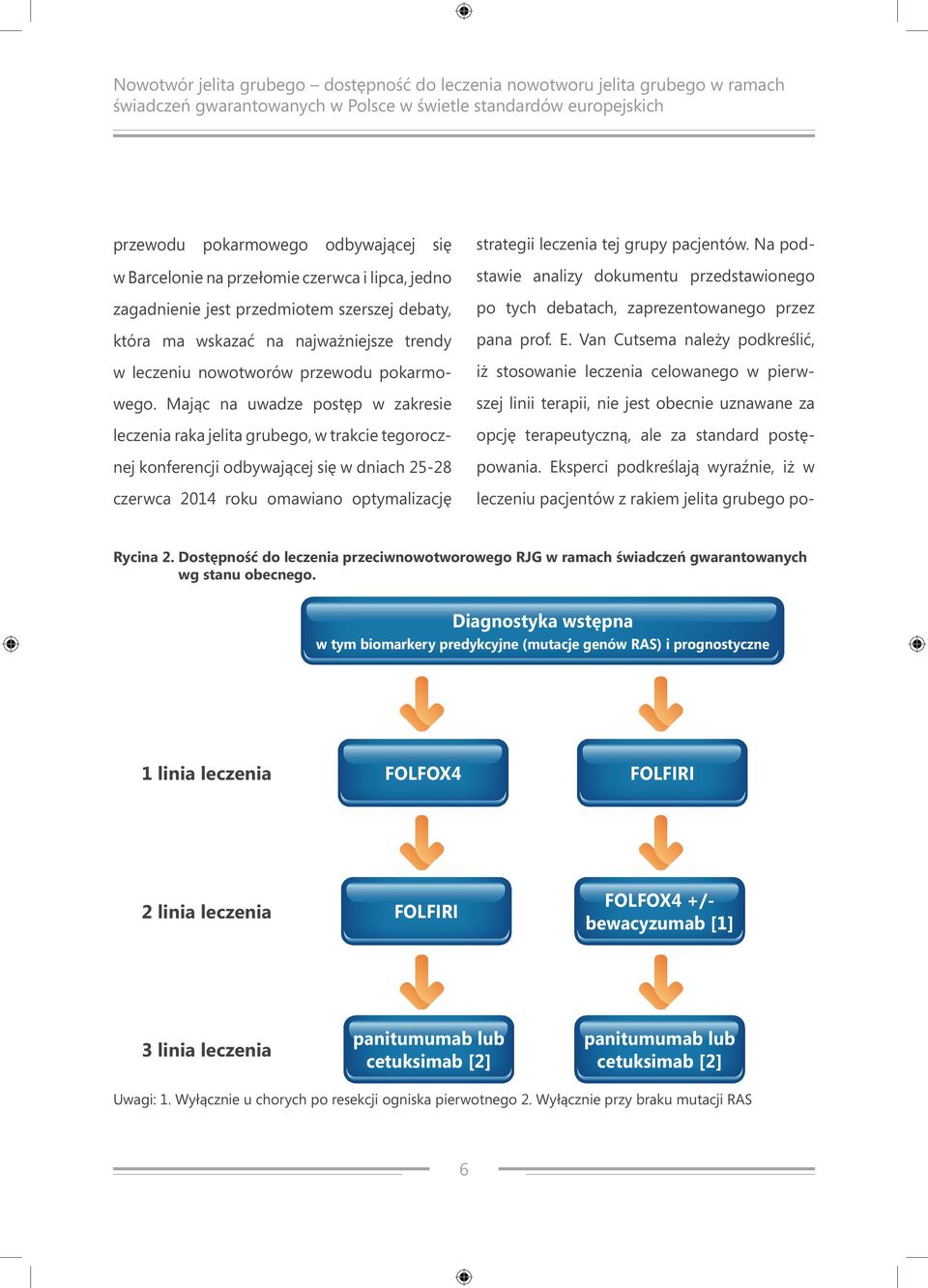 Nowotwór jelita grubego – dostępność do leczenia nowotworu jelita grubego w ramach świadczeń gwarantowanych w Polsce w świetle standardów europejskich

przewodu pokarmowego odbywającej się w Barcelonie na przełomie czerwca i lipca, jedno zagadnienie jest przedmiotem szerszej debaty, która ma wskazać na najważniejsze trendy w leczeniu nowotworów przewodu pokarmowego. Mając na uwadze postęp w zakresie leczenia raka jelita grubego, w trakcie tegorocznej konferencji odbywającej się w dniach 25-28 czerwca 2014 roku omawiano optymalizację

strategii leczenia tej grupy pacjentów. Na podstawie analizy dokumentu przedstawionego po tych debatach, zaprezentowanego przez pana prof. E. Van Cutsema należy podkreślić, iż stosowanie leczenia celowanego w pierwszej linii terapii, nie jest obecnie uznawane za opcję terapeutyczną, ale za standard postępowania. Eksperci podkreślają wyraźnie, iż w leczeniu pacjentów z rakiem jelita grubego po-

Rycina 2. Dostępność do leczenia przeciwnowotworowego RJG w ramach świadczeń gwarantowanych wg stanu obecnego.

Diagnostyka wstępna
w tym biomarkery predykcyjne (mutacje genów RAS) i prognostyczne

1 linia leczenia
FOLFOX4
FOLFIRI

2 linia leczenia
FOLFIRI
FOLFOX4 +/- bewacyzumab [1]

3 linia leczenia
panitumumab lub cetuksimab [2]
panitumumab lub cetuksimab [2]

Uwagi: 1. Wyłącznie u chorych po resekcji ogniska pierwotnego 2. Wyłącznie przy braku mutacji RAS

6